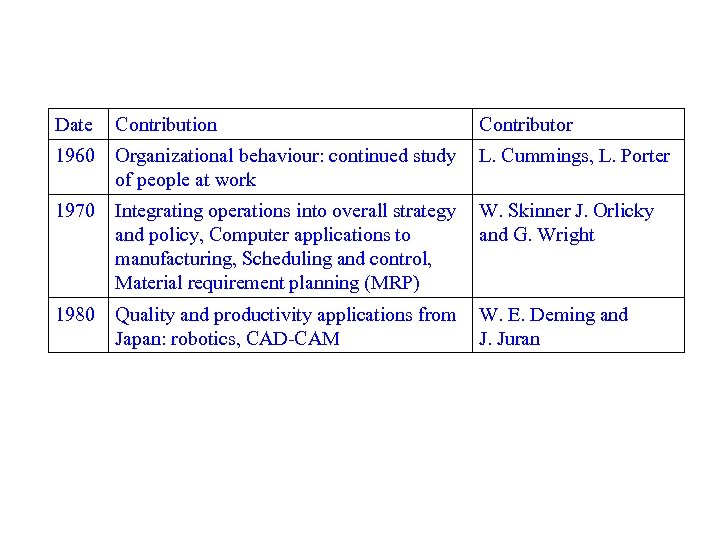 | Date | Contribution | Contributor |
|---|---|---|
| 1960 | Organizational behaviour: continued study of people at work | L. Cummings, L. Porter |
| 1970 | Integrating operations into overall strategy and policy, Computer applications to manufacturing, Scheduling and control, Material requirement planning (MRP) | W. Skinner J. Orlicky and G. Wright |
| 1980 | Quality and productivity applications from Japan: robotics, CAD-CAM | W. E. Deming and J. Juran |